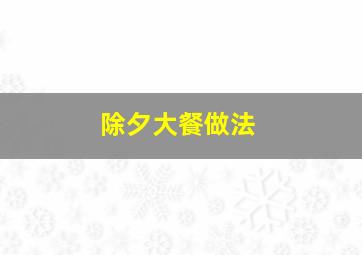 除夕大餐做法